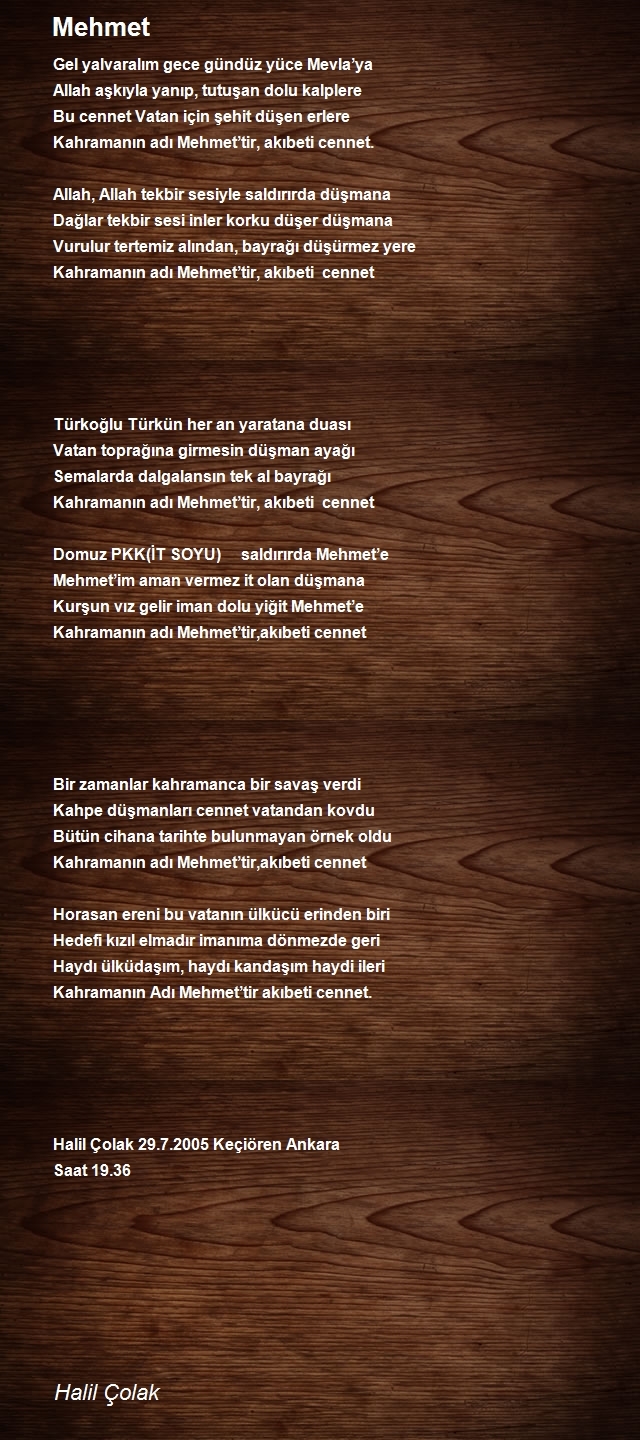 Mehmet

Gel yalvaralım gece gündüz yüce Mevla'ya
Allah aşkıyla yanıp, tutuşan dolu kalplere
Bu cennet Vatan için şehit düşen erlere
Kahramanın adı Mehmet'tir, akıbeti cennet.

Allah, Allah tekbir sesiyle saldırırda düşmana
Dağlar tekbir sesi inler korku düşer düşmana
Vurulur tertemiz alından, bayrağı düşürmez yere
Kahramanın adı Mehmet'tir, akıbeti cennet

Türkoğlu Türkün her an yaratana duası
Vatan toprağına girmesin düşman ayağı
Semalarda dalgalansın tek al bayrağı
Kahramanın adı Mehmet'tir, akıbeti cennet

Domuz PKK(İT SOYU) saldırırda Mehmet'e
Mehmet'im aman vermez it olan düşmana
Kurşun vız gelir iman dolu yiğit Mehmet'e
Kahramanın adı Mehmet'tir,akıbeti cennet

Bir zamanlar kahramanca bir savaş verdi
Kahpe düşmanları cennet vatandan kovdu
Bütün cihana tarihte bulunmayan örnek oldu
Kahramanın adı Mehmet'tir,akıbeti cennet

Horasan ereni bu vatanın ülkücü erinden biri
Hedefi kızıl elmadır imanıma dönmezde geri
Haydı ülküdaşım, haydı kandaşım haydi ileri
Kahramanın Adı Mehmet'tir akıbeti cennet.

Halil Çolak 29.7.2005 Keçiören Ankara
Saat 19.36

Halil Çolak